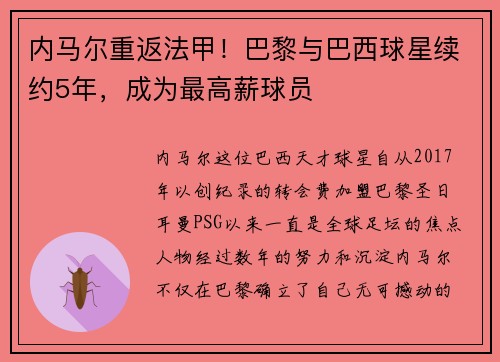 内马尔重返法甲！巴黎与巴西球星续约5年，成为最高薪球员

内马尔这位巴西天才球星自从2017年以创纪录的转会费加盟巴黎圣日耳曼PSG以来一直是全球足坛的焦点人物经过数年的努力和沉淀内马尔不仅在巴黎确立了自己无可撼动的